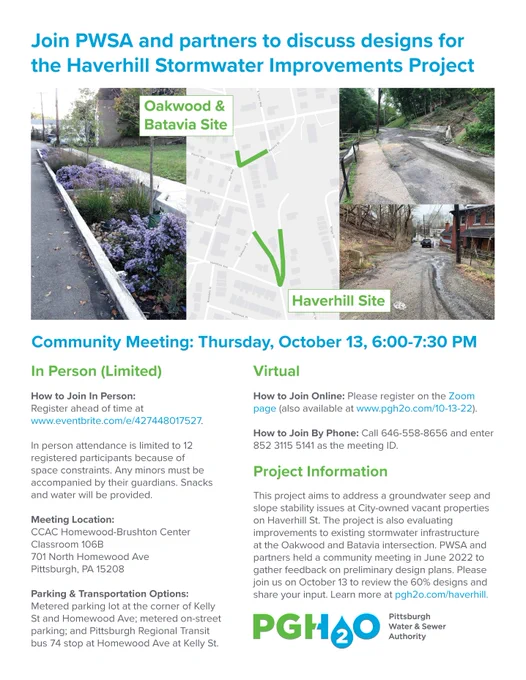 Join PWSA and partners to discuss designs for the Haverhill Stormwater Improvements Project

Oakwood & Batavia Site

Haverhill Site

Community Meeting: Thursday, October 13, 6:00-7:30 PM

In Person (Limited)

How to Join In Person:
Register ahead of time at www.eventbrite.com/e/427448017527.

In person attendance is limited to 12 registered participants because of space constraints. Any minors must be accompanied by their guardians. Snacks and water will be provided.

Meeting Location:
CCAC Homewood-Brushton Center
Classroom 106B
701 North Homewood Ave
Pittsburgh, PA 15208

Parking & Transportation Options:
Metered parking lot at the corner of Kelly St and Homewood Ave; metered on-street parking; and Pittsburgh Regional Transit bus 74 stop at Homewood Ave at Kelly St.

Virtual

How to Join Online: Please register on the Zoom page (also available at www.pgh2o.com/10-13-22).

How to Join By Phone: Call 646-558-8656 and enter 852 3115 5141 as the meeting ID.

Project Information

This project aims to address a groundwater seep and slope stability issues at City-owned vacant properties on Haverhill St. The project is also evaluating improvements to existing stormwater infrastructure at the Oakwood and Batavia intersection. PWSA and partners held a community meeting in June 2022 to gather feedback on preliminary design plans. Please join us on October 13 to review the 60% designs and share your input. Learn more at pgh2o.com/haverhill.

PGH2O Pittsburgh Water & Sewer Authority